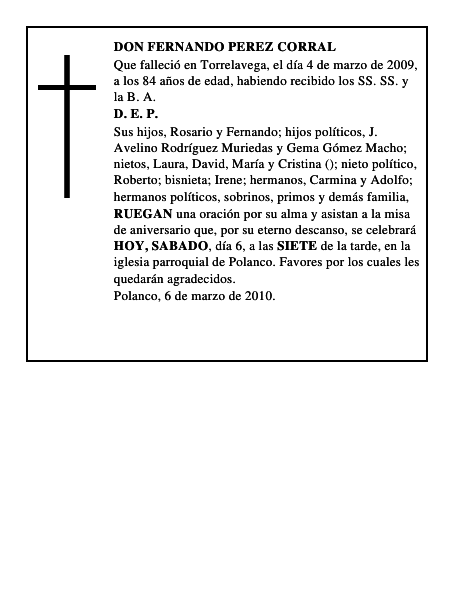 DON FERNANDO PEREZ CORRAL

Que falleció en Torrelavega, el día 4 de marzo de 2009, a los 84 años de edad, habiendo recibido los SS. SS. y la B. A.

D. E. P.

Sus hijos, Rosario y Fernando; hijos políticos, J. Avelino Rodríguez Muriedas y Gema Gómez Macho; nietos, Laura, David, María y Cristina (); nieto político, Roberto; bisnieta; Irene; hermanos, Carmina y Adolfo; hermanos políticos, sobrinos, primos y demás familia, RUEGAN una oración por su alma y asistan a la misa de aniversario que, por su eterno descanso, se celebrará HOY, SABADO, día 6, a las SIETE de la tarde, en la iglesia parroquial de Polanco. Favores por los cuales les quedarán agradecidos.

Polanco, 6 de marzo de 2010.